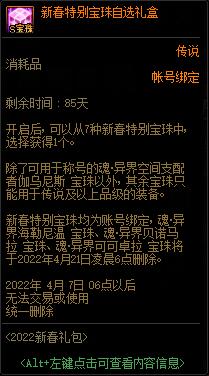 S宝珠

新春特别宝珠自选礼盒

传说

消耗品

帐号绑定

剩余时间：85天

开启后，可以从7种新春特别宝珠中，选择获得1个。

除了可用于称号的魂·异界空间支配者伽乌尼斯 宝珠以外，其余宝珠只能用于传说及以上品级的装备。

新春特别宝珠均为账号绑定，魂·异界海勒尼温 宝珠、魂·异界贝诺马拉 宝珠、魂·异界可可卓拉 宝珠将于2022年4月21日凌晨6点删除。

2022年 4月 7日 06点以后
无法交易或使用
统一删除

<2022新春礼包>

<Alt+左键点击可查看内容信息>